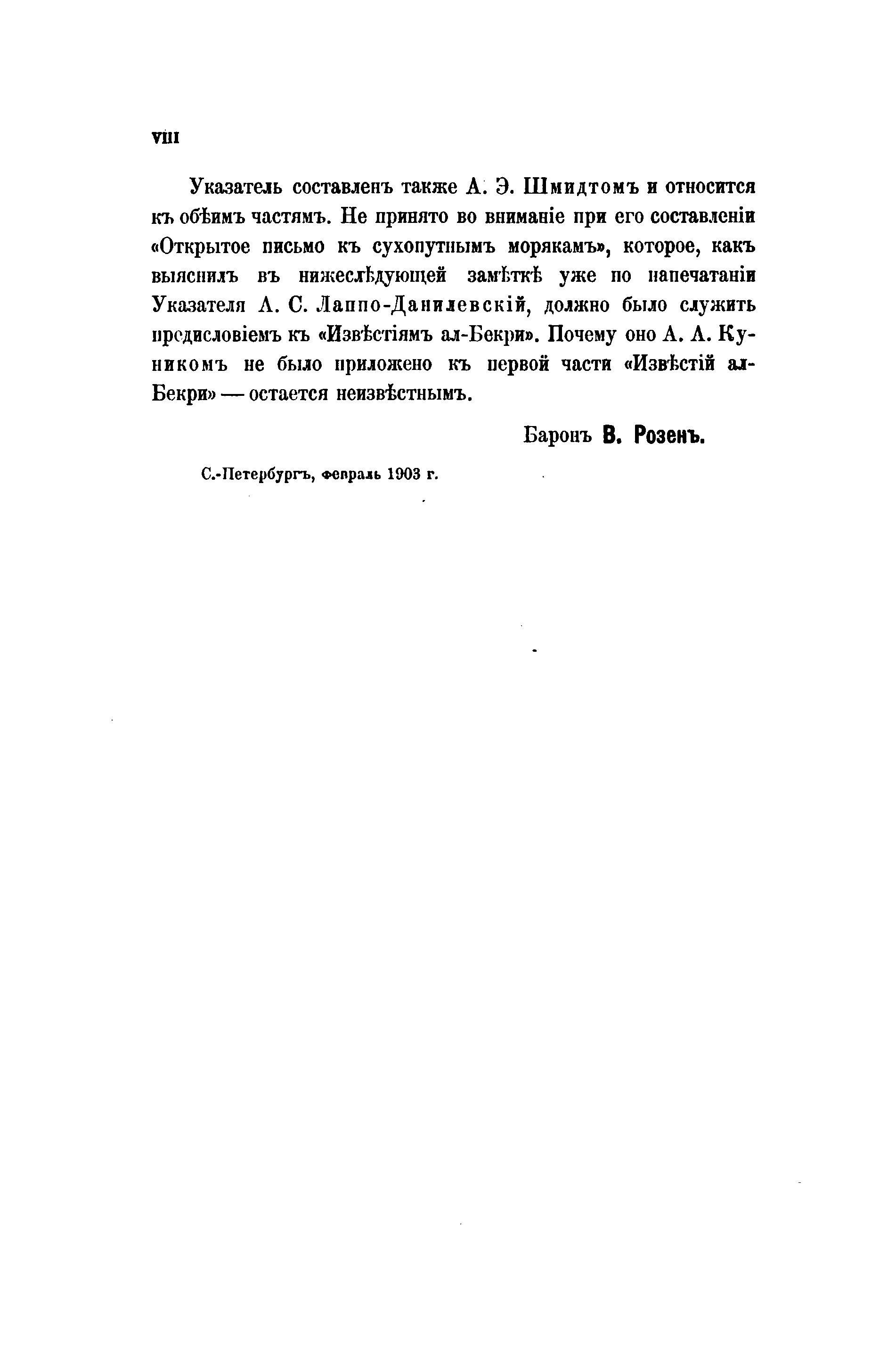 VIII

Указатель составленъ также А. Э. Шмидтомъ и относится къ обѣимъ частямъ. Не принято во вниманіе при его составленіи «Открытое письмо къ сухопутнымъ морякамъ», которое, какъ выяснилъ въ нижеслѣдующей замѣткѣ уже по напечатаніи Указателя А. С. Лаппо-Данилевскій, должно было служить предисловіемъ къ «Извѣстіямъ ал-Бекри». Почему оно А. А. Куникомъ не было приложено къ первой части «Извѣстій ал-Бекри» — остается неизвѣстнымъ.

Баронъ В. Розенъ.

С.-Петербургъ, февраль 1903 г.